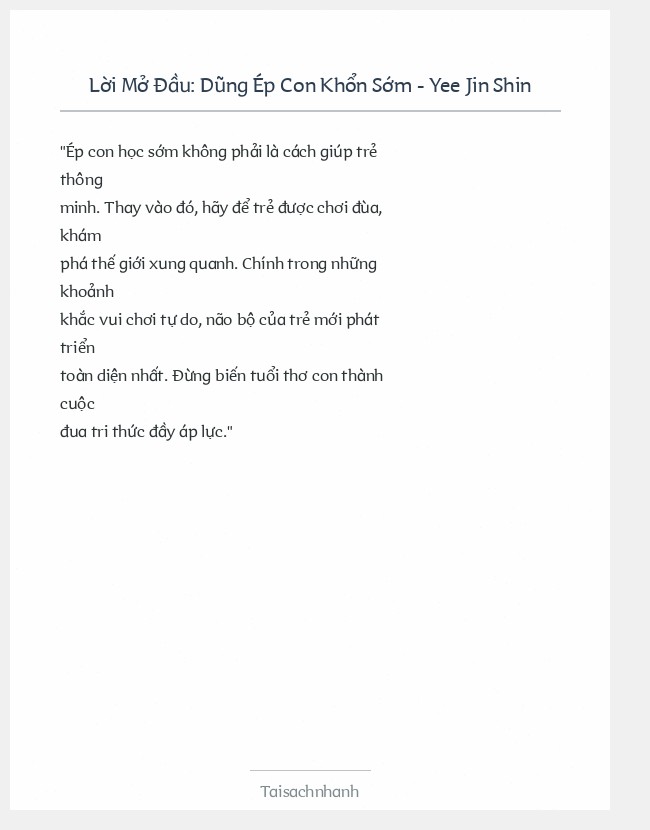 Lời Mở Đầu: Dũng Ép Con Khổn Sớm - Yee Jin Shin

"Ép con học sớm không phải là cách giúp trẻ thông minh. Thay vào đó, hãy để trẻ được chơi đùa, khám phá thế giới xung quanh. Chính trong những khoảnh khắc vui chơi tự do, não bộ của trẻ mới phát triển toàn diện nhất. Đừng biến tuổi thơ con thành cuộc đua tri thức đầy áp lực."

Taisachnhanh